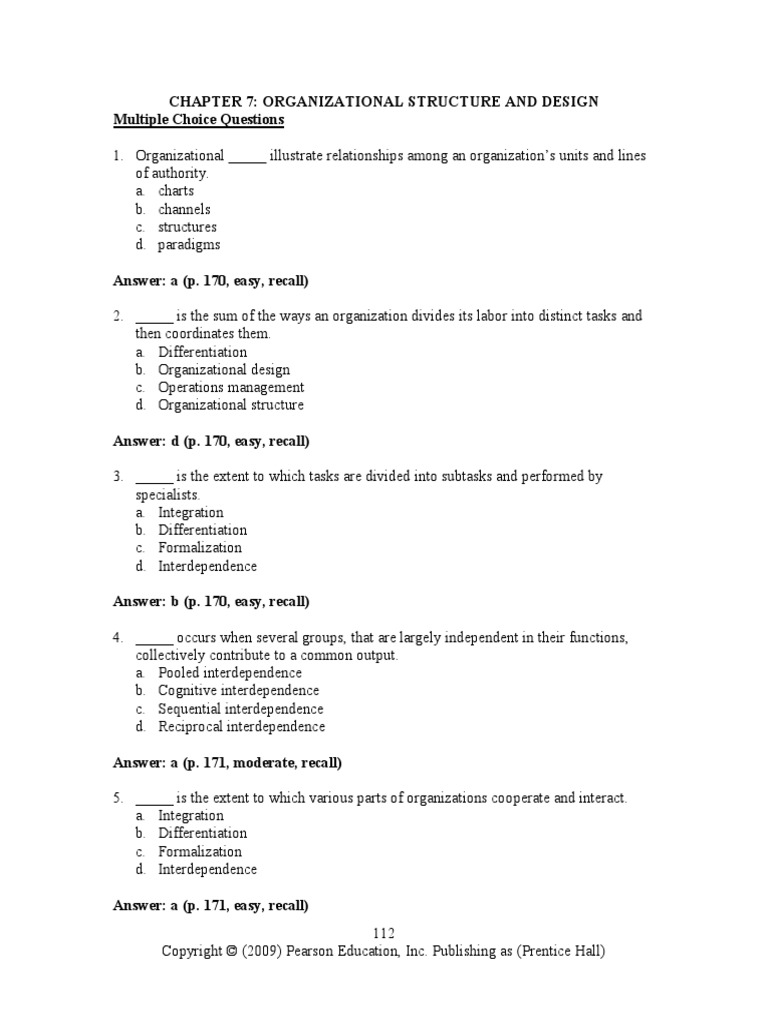 CHAPTER 7: ORGANIZATIONAL STRUCTURE AND DESIGN
Multiple Choice Questions

1. Organizational _____ illustrate relationships among an organization's units and lines of authority.
a. charts
b. channels
c. structures
d. paradigms

Answer: a (p. 170, easy, recall)

2. _____ is the sum of the ways an organization divides its labor into distinct tasks and then coordinates them.
a. Differentiation
b. Organizational design
c. Operations management
d. Organizational structure

Answer: d (p. 170, easy, recall)

3. _____ is the extent to which tasks are divided into subtasks and performed by specialists.
a. Integration
b. Differentiation
c. Formalization
d. Interdependence

Answer: b (p. 170, easy, recall)

4. _____ occurs when several groups, that are largely independent in their functions, collectively contribute to a common output.
a. Pooled interdependence
b. Cognitive interdependence
c. Sequential interdependence
d. Reciprocal interdependence

Answer: a (p. 171, moderate, recall)

5. _____ is the extent to which various parts of organizations cooperate and interact.
a. Integration
b. Differentiation
c. Formalization
d. Interdependence

Answer: a (p. 171, easy, recall)

112
Copyright © (2009) Pearson Education, Inc. Publishing as (Prentice Hall)